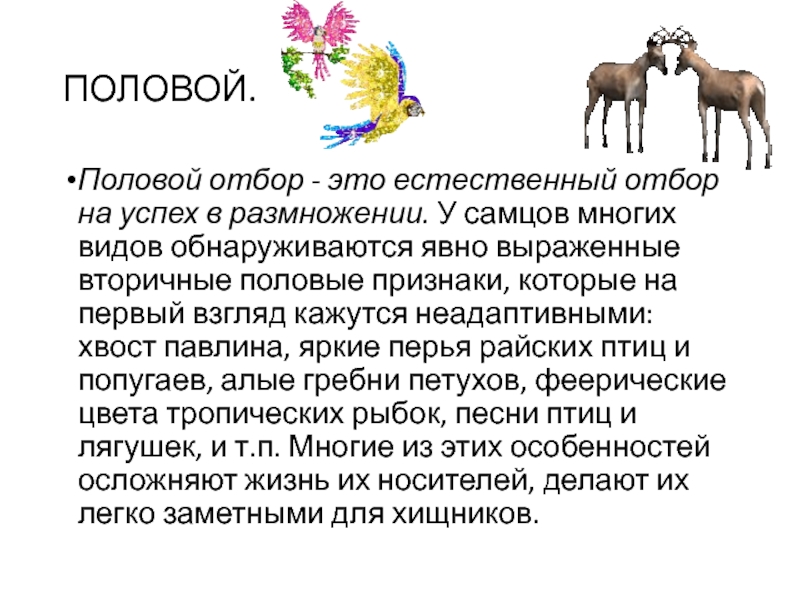 ПОЛОВОЙ.

• Половой отбор - это естественный отбор на успех в размножении. У самцов многих видов обнаруживаются явно выраженные вторичные половые признаки, которые на первый взгляд кажутся неадаптивными: хвост павлина, яркие перья райских птиц и попугаев, алые гребни петухов, феерические цвета тропических рыбок, песни птиц и лягушек, и т.п. Многие из этих особенностей осложняют жизнь их носителей, делают их легко заметными для хищников.